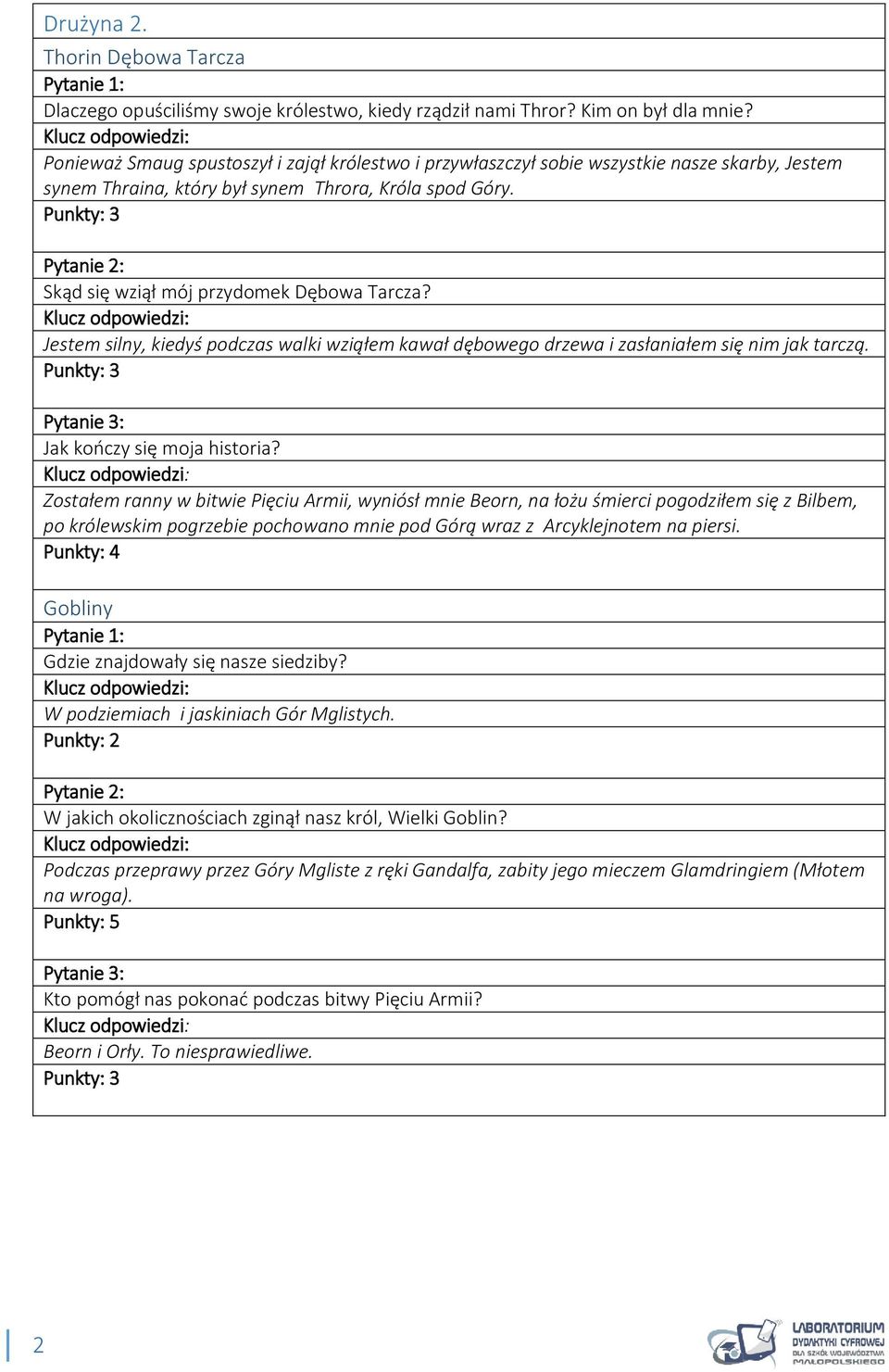 Drużyna 2.
Thorin Dębowa Tarcza
Pytanie 1:
Dlaczego opuściliśmy swoje królestwo, kiedy rządził nami Thror? Kim on był dla mnie?
Klucz odpowiedzi:
Ponieważ Smaug spustoszył i zajął królestwo i przywłaszczył sobie wszystkie nasze skarby, Jestem synem Thraina, który był synem Throra, Króla spod Góry.
Punkty: 3

Pytanie 2:
Skąd się wziął mój przydomek Dębowa Tarcza?
Klucz odpowiedzi:
Jestem silny, kiedyś podczas walki wziąłem kawał dębowego drzewa i zasłaniałem się nim jak tarczą.
Punkty: 3

Pytanie 3:
Jak kończy się moja historia?
Klucz odpowiedzi:
Zostałem ranny w bitwie Pięciu Armii, wyniósł mnie Beorn, na łożu śmierci pogodziłem się z Bilbem, po królewskim pogrzebie pochowano mnie pod Górą wraz z Arcyklejnotem na piersi.
Punkty: 4

Gobliny
Pytanie 1:
Gdzie znajdowały się nasze siedziby?
Klucz odpowiedzi:
W podziemiach i jaskiniach Gór Mglistych.
Punkty: 2

Pytanie 2:
W jakich okolicznościach zginął nasz król, Wielki Goblin?
Klucz odpowiedzi:
Podczas przeprawy przez Góry Mgliste z ręki Gandalfa, zabity jego mieczem Glamdringiem (Młotem na wroga).
Punkty: 5

Pytanie 3:
Kto pomógł nas pokonać podczas bitwy Pięciu Armii?
Klucz odpowiedzi:
Beorn i Orły. To niesprawiedliwe.
Punkty: 3

2

LABORATORIUM DYDAKTYKI CYFROWEJ DLA SZKÓŁ WOJEWÓDZTWA MAŁOPOLSKIEGO